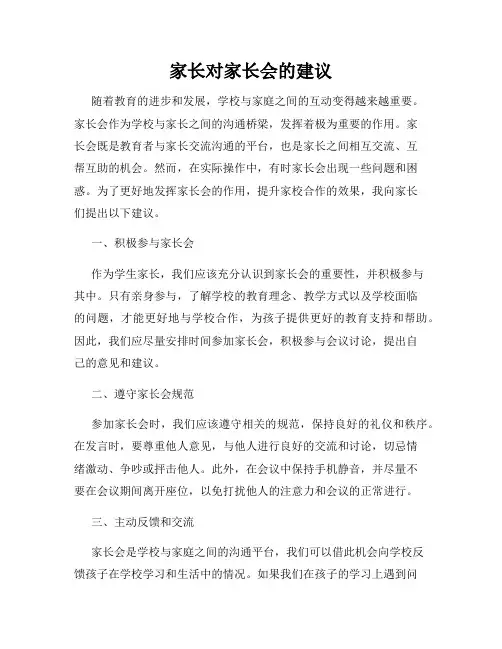 家长对家长会的建议

随着教育的进步和发展，学校与家庭之间的互动变得越来越重要。家长会作为学校与家长之间的沟通桥梁，发挥着极为重要的作用。家长会既是教育者与家长交流沟通的平台，也是家长之间相互交流、互帮互助的机会。然而，在实际操作中，有时家长会出现一些问题和困惑。为了更好地发挥家长会的作用，提升家校合作的效果，我向家长们提出以下建议。

一、积极参与家长会

作为学生家长，我们应该充分认识到家长会的重要性，并积极参与其中。只有亲身参与，了解学校的教育理念、教学方式以及学校面临的问题，才能更好地与学校合作，为孩子提供更好的教育支持和帮助。因此，我们应尽量安排时间参加家长会，积极参与会议讨论，提出自己的意见和建议。

二、遵守家长会规范

参加家长会时，我们应该遵守相关的规范，保持良好的礼仪和秩序。在发言时，要尊重他人意见，与他人进行良好的交流和讨论，切忌情绪激动、争吵或抨击他人。此外，在会议中保持手机静音，并尽量不要在会议期间离开座位，以免打扰他人的注意力和会议的正常进行。

三、主动反馈和交流

家长会是学校与家庭之间的沟通平台，我们可以借此机会向学校反馈孩子在学校学习和生活中的情况。如果我们在孩子的学习上遇到问